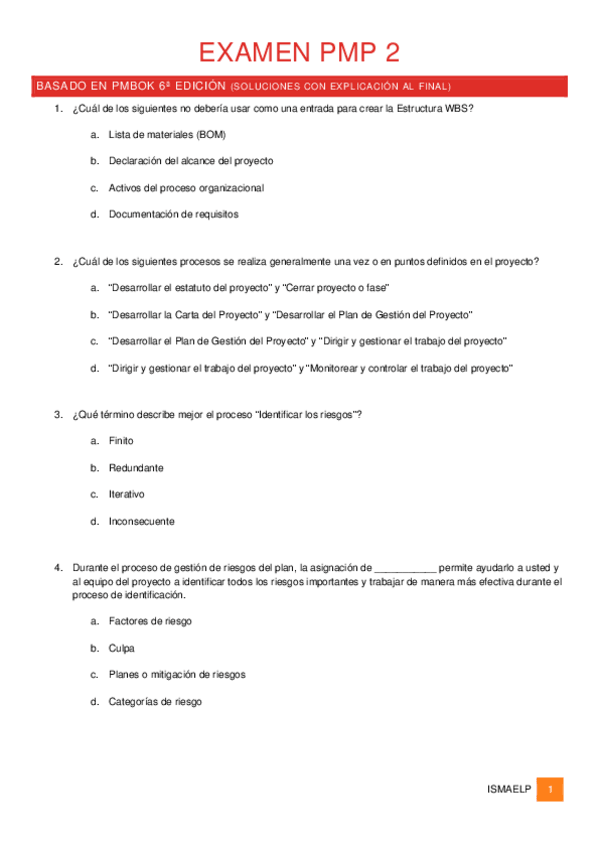 EXAMEN PMP 2

BASADO EN PMBOK 6ª EDICIÓN (SOLUCIONES CON EXPLICACIÓN AL FINAL)

1. ¿Cuál de los siguientes no debería usar como una entrada para crear la Estructura WBS?

a. Lista de materiales (BOM)

b. Declaración del alcance del proyecto

c. Activos del proceso organizacional

d. Documentación de requisitos

2. ¿Cuál de los siguientes procesos se realiza generalmente una vez o en puntos definidos en el proyecto?

a. "Desarrollar el estatuto del proyecto" y "Cerrar proyecto o fase"

b. "Desarrollar la Carta del Proyecto" y "Desarrollar el Plan de Gestión del Proyecto"

c. "Desarrollar el Plan de Gestión del Proyecto" y "Dirigir y gestionar el trabajo del proyecto"

d. "Dirigir y gestionar el trabajo del proyecto" y "Monitorear y controlar el trabajo del proyecto"

3. ¿Qué término describe mejor el proceso "Identificar los riesgos"?

a. Finito

b. Redundante

c. Iterativo

d. Inconsecuente

4. Durante el proceso de gestión de riesgos del plan, la asignación de ___________ permite ayudarlo a usted y al equipo del proyecto a identificar todos los riesgos importantes y trabajar de manera más efectiva durante el proceso de identificación.

a. Factores de riesgo

b. Culpa

c. Planes o mitigación de riesgos

d. Categorías de riesgo

ISMAELP 1